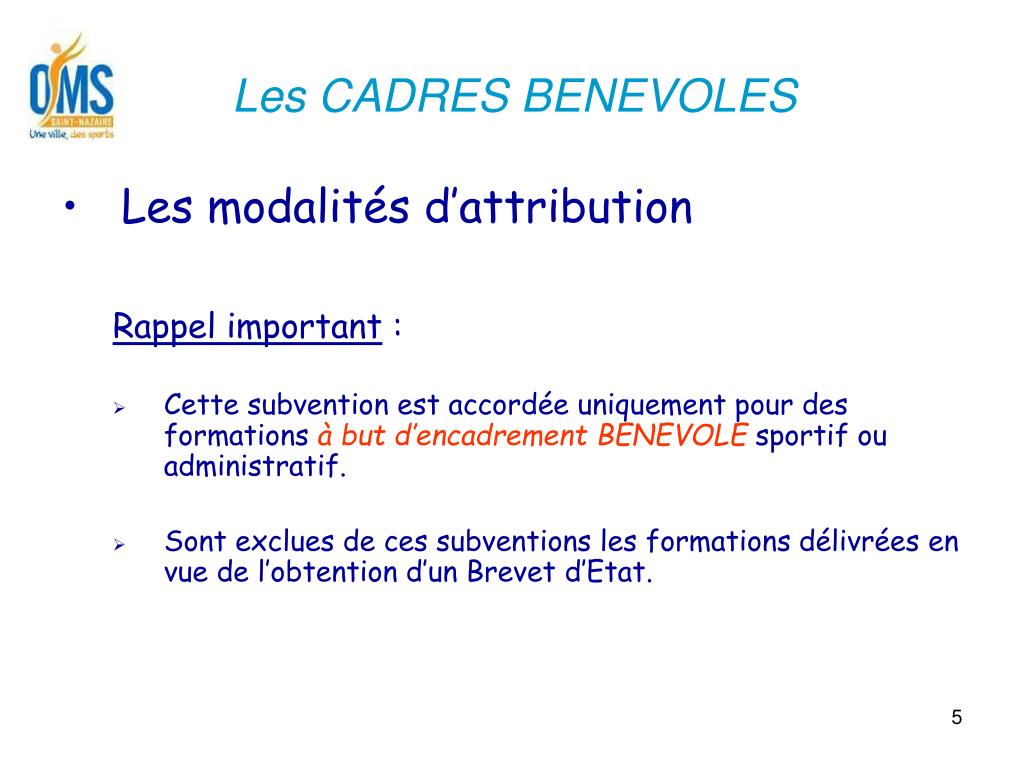 OMS
SAINT-NAZAIRE
Une ville, des sports

Les CADRES BENEVOLES

• Les modalités d'attribution

Rappel important :

➢ Cette subvention est accordée uniquement pour des formations à but d'encadrement BENEVOLE sportif ou administratif.

➢ Sont exclues de ces subventions les formations délivrées en vue de l'obtention d'un Brevet d'Etat.

5